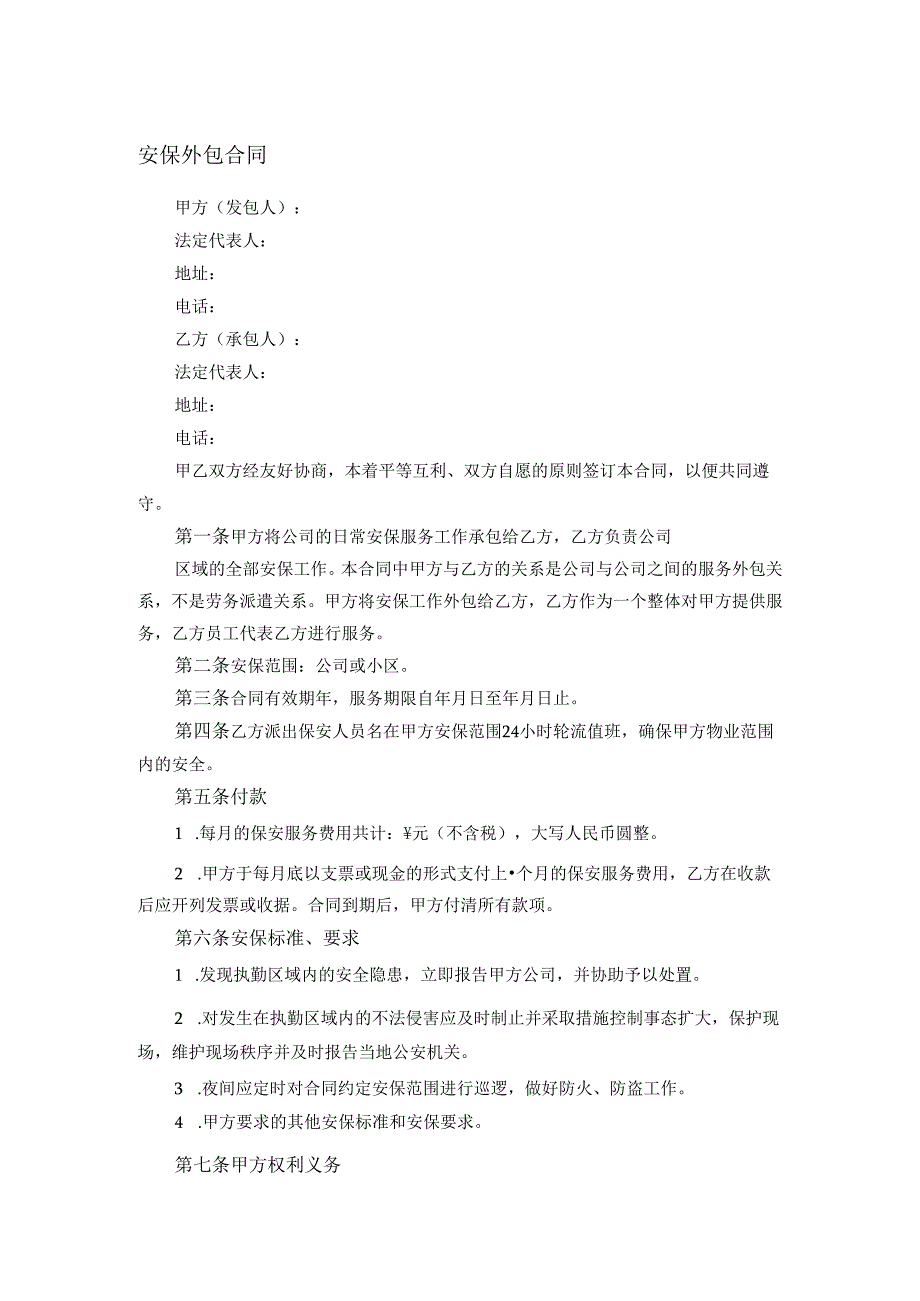 安保外包合同

甲方（发包人）：

法定代表人：

地址：

电话：

乙方（承包人）：

法定代表人：

地址：

电话：

甲乙双方经友好协商，本着平等互利、双方自愿的原则签订本合同，以便共同遵守。

第一条甲方将公司的日常安保服务工作承包给乙方，乙方负责公司

区域的全部安保工作。本合同中甲方与乙方的关系是公司与公司之间的服务外包关系，不是劳务派遣关系。甲方将安保工作外包给乙方，乙方作为一个整体对甲方提供服务，乙方员工代表乙方进行服务。

第二条安保范围：公司或小区。

第三条合同有效期年，服务期限自年月日至年月日止。

第四条乙方派出保安人员名在甲方安保范围24小时轮流值班，确保甲方物业范围内的安全。

第五条付款

1 .每月的保安服务费用共计：¥元（不含税），大写人民币圆整。

2 .甲方于每月底以支票或现金的形式支付上•个月的保安服务费用，乙方在收款后应开列发票或收据。合同到期后，甲方付清所有款项。

第六条安保标准、要求

1 .发现执勤区域内的安全隐患，立即报告甲方公司，并协助予以处置。

2 .对发生在执勤区域内的不法侵害应及时制止并采取措施控制事态扩大，保护现场，维护现场秩序并及时报告当地公安机关。

3 .夜间应定时对合同约定安保范围进行巡逻，做好防火、防盗工作。

4 .甲方要求的其他安保标准和安保要求。

第七条甲方权利义务